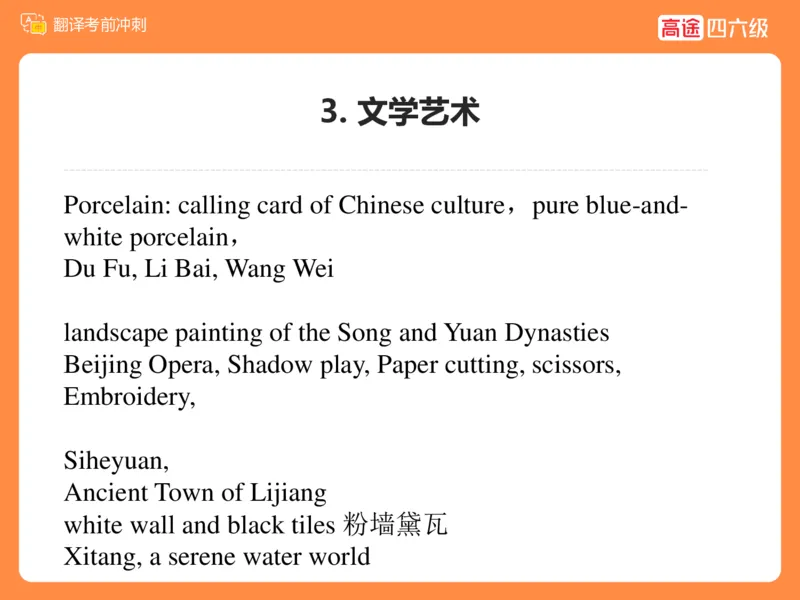 翻译考前冲刺

高途 四六级

3. 文学艺术

Porcelain: calling card of Chinese culture， pure blue-and-white porcelain，
Du Fu, Li Bai, Wang Wei

landscape painting of the Song and Yuan Dynasties
Beijing Opera, Shadow play, Paper cutting, scissors, Embroidery,

Siheyuan,
Ancient Town of Lijiang
white wall and black tiles 粉墙黛瓦
Xitang, a serene water world